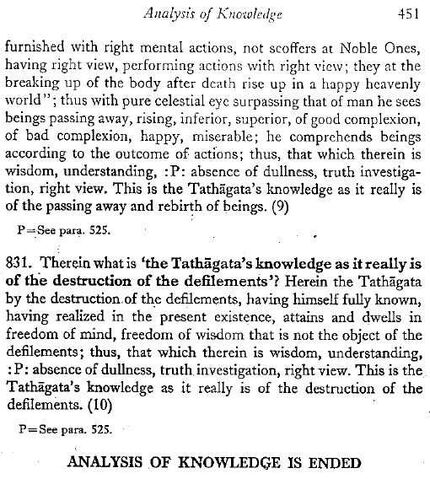 Analysis of Knowledge 451

furnished with right mental actions, not scoffers at Noble Ones, having right view, performing actions with right view; they at the breaking up of the body after death rise up in a happy heavenly world"; thus with pure celestial eye surpassing that of man he sees beings passing away, rising, inferior, superior, of good complexion, of bad complexion, happy, miserable; he comprehends beings according to the outcome of actions; thus, that which therein is wisdom, understanding, :P: absence of dullness, truth investigation, right view. This is the Tathāgata's knowledge as it really is of the passing away and rebirth of beings. (9)

P=See para. 525.

831. Therein what is 'the Tathāgata's knowledge as it really is of the destruction of the defilements'? Herein the Tathāgata by the destruction of the defilements, having himself fully known, having realized in the present existence, attains and dwells in freedom of mind, freedom of wisdom that is not the object of the defilements; thus, that which therein is wisdom, understanding, :P: absence of dullness, truth investigation, right view. This is the Tathāgata's knowledge as it really is of the destruction of the defilements. (10)

P=See para. 525.

ANALYSIS OF KNOWLEDGE IS ENDED